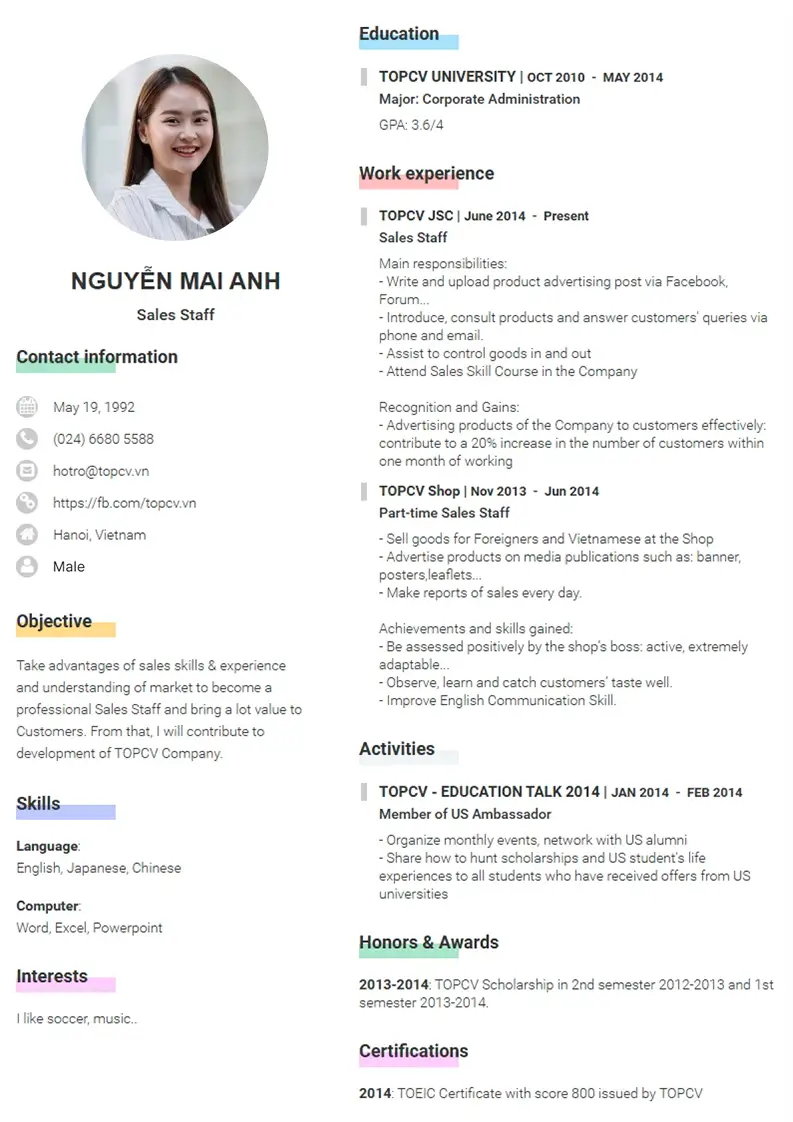 NGUYỄN MAI ANH

Sales Staff

Contact information

May 19, 1992

(024) 6680 5588

hotro@topcv.vn

https://fb.com/topcv.vn

Hanoi, Vietnam

Male

Objective

Take advantages of sales skills & experience and understanding of market to become a professional Sales Staff and bring a lot value to Customers. From that, I will contribute to development of TOPCV Company.

Skills

Language:
English, Japanese, Chinese

Computer:
Word, Excel, Powerpoint

Interests

I like soccer, music..

Education

TOPCV UNIVERSITY | OCT 2010 - MAY 2014
Major: Corporate Administration
GPA: 3.6/4

Work experience

TOPCV JSC | June 2014 - Present
Sales Staff

Main responsibilities:
- Write and upload product advertising post via Facebook, Forum...
- Introduce, consult products and answer customers' queries via phone and email.
- Assist to control goods in and out
- Attend Sales Skill Course in the Company

Recognition and Gains:
- Advertising products of the Company to customers effectively: contribute to a 20% increase in the number of customers within one month of working

TOPCV Shop | Nov 2013 - Jun 2014
Part-time Sales Staff

- Sell goods for Foreigners and Vietnamese at the Shop
- Advertise products on media publications such as: banner, posters,leaflets...
- Make reports of sales every day.

Achievements and skills gained:
- Be assessed positively by the shop's boss: active, extremely adaptable...
- Observe, learn and catch customers' taste well.
- Improve English Communication Skill.

Activities

TOPCV - EDUCATION TALK 2014 | JAN 2014 - FEB 2014
Member of US Ambassador

- Organize monthly events, network with US alumni
- Share how to hunt scholarships and US student's life experiences to all students who have received offers from US universities

Honors & Awards

2013-2014: TOPCV Scholarship in 2nd semester 2012-2013 and 1st semester 2013-2014.

Certifications

2014: TOEIC Certificate with score 800 issued by TOPCV